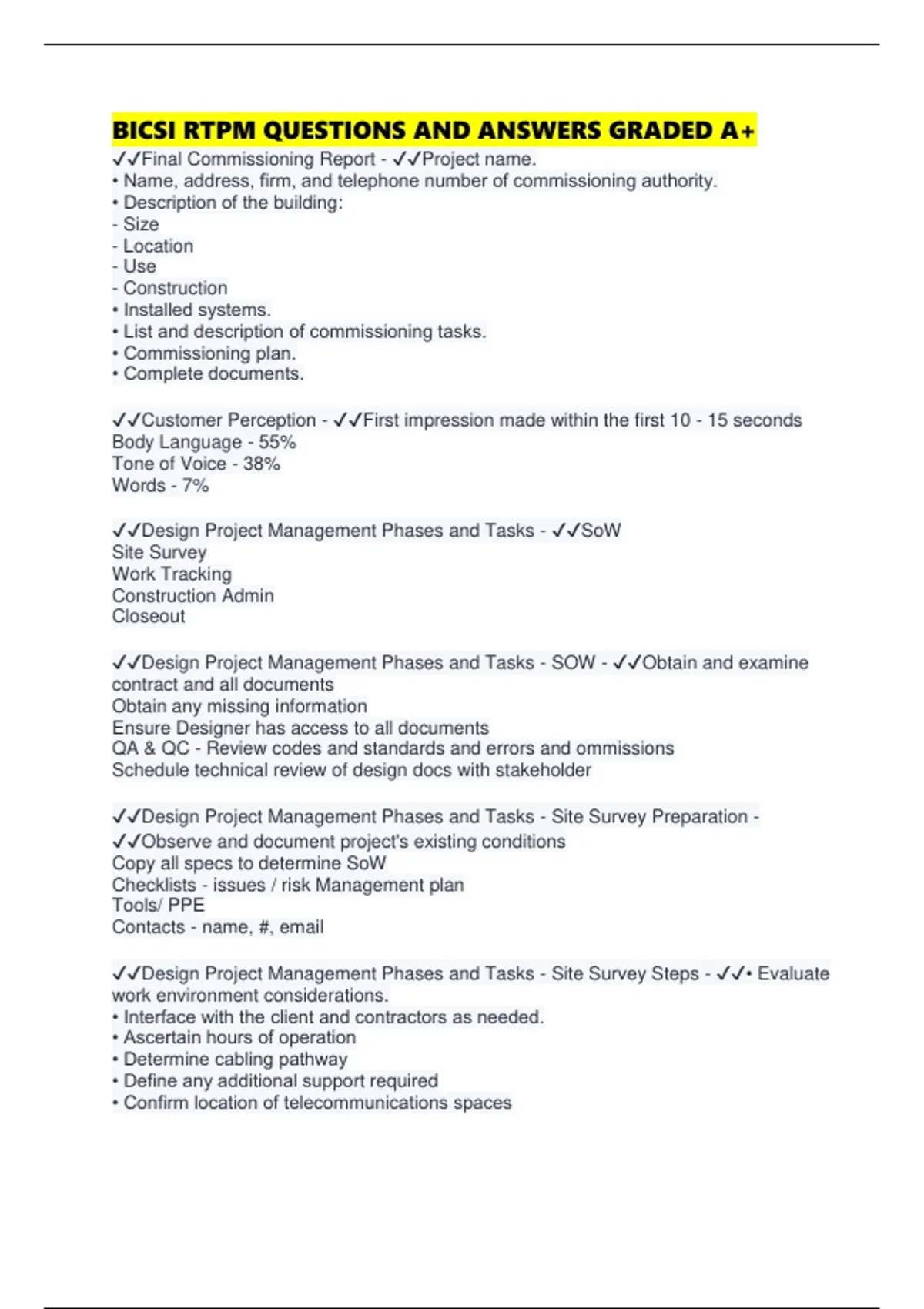 BICSI RTPM QUESTIONS AND ANSWERS GRADED A+

✓✓Final Commissioning Report - ✓✓Project name.
• Name, address, firm, and telephone number of commissioning authority.
• Description of the building:
- Size
- Location
- Use
- Construction
• Installed systems.
• List and description of commissioning tasks.
• Commissioning plan.
• Complete documents.

✓✓Customer Perception - ✓✓First impression made within the first 10 - 15 seconds
Body Language - 55%
Tone of Voice - 38%
Words - 7%

✓✓Design Project Management Phases and Tasks - ✓✓SoW
Site Survey
Work Tracking
Construction Admin
Closeout

✓✓Design Project Management Phases and Tasks - SOW - ✓✓Obtain and examine contract and all documents
Obtain any missing information
Ensure Designer has access to all documents
QA & QC - Review codes and standards and errors and ommissions
Schedule technical review of design docs with stakeholder

✓✓Design Project Management Phases and Tasks - Site Survey Preparation - ✓✓Observe and document project's existing conditions
Copy all specs to determine SoW
Checklists - issues / risk Management plan
Tools/ PPE
Contacts - name, #, email

✓✓Design Project Management Phases and Tasks - Site Survey Steps - ✓✓• Evaluate work environment considerations.
• Interface with the client and contractors as needed.
• Ascertain hours of operation
• Determine cabling pathway
• Define any additional support required
• Confirm location of telecommunications spaces